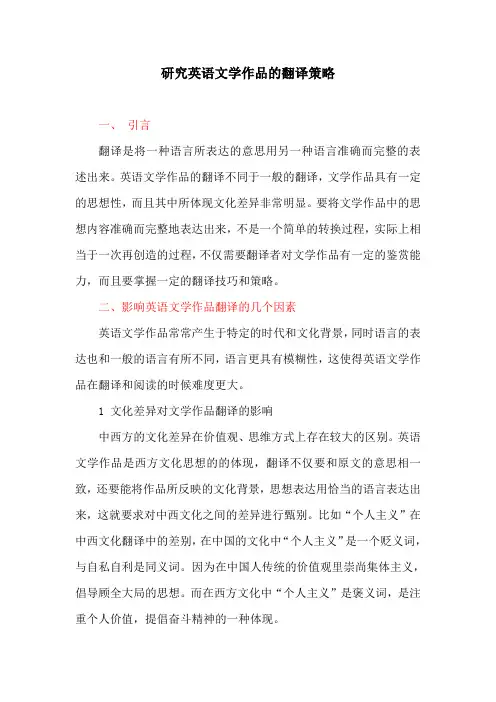 研究英语文学作品的翻译策略

一、 引言

翻译是将一种语言所表达的意思用另一种语言准确而完整的表述出来。英语文学作品的翻译不同于一般的翻译，文学作品具有一定的思想性，而且其中所体现文化差异非常明显。要将文学作品中的思想内容准确而完整地表达出来，不是一个简单的转换过程，实际上相当于一次再创造的过程，不仅需要翻译者对文学作品有一定的鉴赏能力，而且要掌握一定的翻译技巧和策略。

二、影响英语文学作品翻译的几个因素

英语文学作品常常产生于特定的时代和文化背景，同时语言的表达也和一般的语言有所不同，语言更具有模糊性，这使得英语文学作品在翻译和阅读的时候难度更大。

1 文化差异对文学作品翻译的影响

中西方的文化差异在价值观、思维方式上存在较大的区别。英语文学作品是西方文化思想的的体现，翻译不仅要和原文的意思相一致，还要能将作品所反映的文化背景，思想表达用恰当的语言表达出来，这就要求对中西文化之间的差异进行甄别。比如“个人主义”在中西文化翻译中的差别，在中国的文化中“个人主义”是一个贬义词，与自私自利是同义词。因为在中国人传统的价值观里崇尚集体主义，倡导顾全大局的思想。而在西方文化中“个人主义”是褒义词，是注重个人价值，提倡奋斗精神的一种体现。